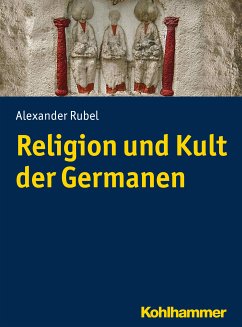 Alexander Rubel

Religion und Kult der Germanen

Kohlhammer